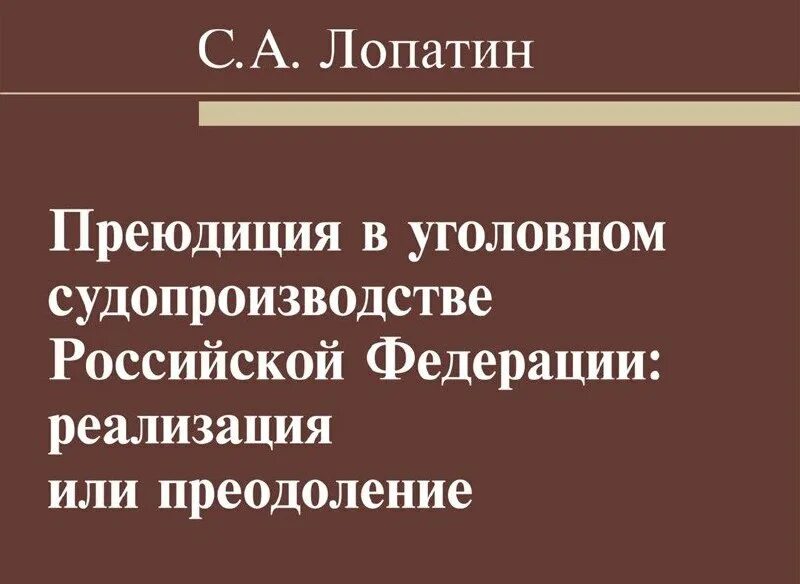 С.А. Лопатин

Преюдиция в уголовном судопроизводстве Российской Федерации: реализация или преодоление